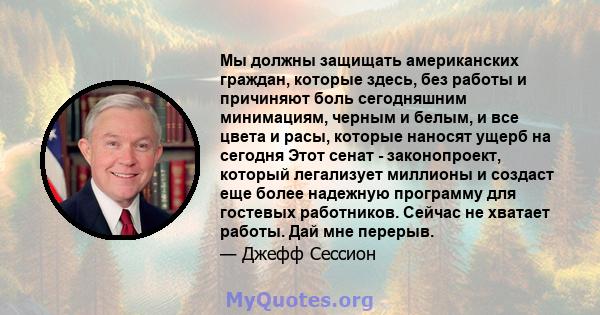 Мы должны защищать американских граждан, которые здесь, без работы и причиняют боль сегодняшним минимациям, черным и белым, и все цвета и расы, которые наносят ущерб на сегодня Этот сенат - законопроект, который легализует миллионы и создаст еще более надежную программу для гостевых работников. Сейчас не хватает работы. Дай мне перерыв.

— Джефф Сессион

MyQuotes.org